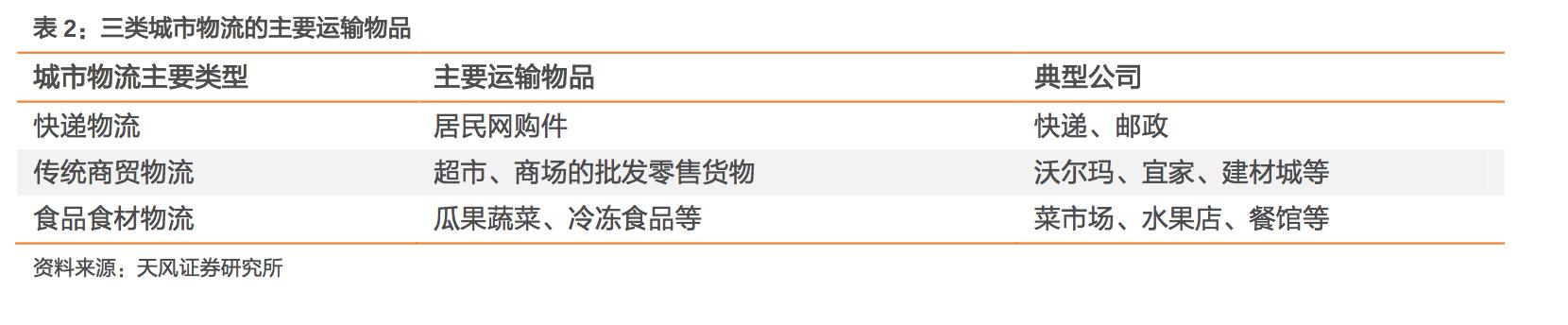 表 2：三类城市物流的主要运输物品

| 城市物流主要类型 | 主要运输物品 | 典型公司 |
|---|---|---|
| 快递物流 | 居民网购件 | 快递、邮政 |
| 传统商贸物流 | 超市、商场的批发零售货物 | 沃尔玛、宜家、建材城等 |
| 食品食材物流 | 瓜果蔬菜、冷冻食品等 | 菜市场、水果店、餐馆等 |

资料来源：天风证券研究所